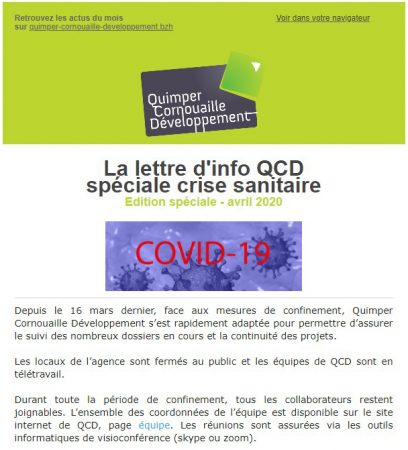 Retrouvez les actus du mois sur quimper-cornouaille-developpement.bzh

Voir dans votre navigateur

Quimper Cornouaille Développement

La lettre d'info QCD spéciale crise sanitaire

Edition spéciale - avril 2020

COVID-19

Depuis le 16 mars dernier, face aux mesures de confinement, Quimper Cornouaille Développement s'est rapidement adaptée pour permettre d'assurer le suivi des nombreux dossiers en cours et la continuité des projets.

Les locaux de l'agence sont fermés au public et les équipes de QCD sont en télétravail.

Durant toute la période de confinement, tous les collaborateurs restent joignables. L'ensemble des coordonnées de l'équipe est disponible sur le site internet de QCD, page équipe. Les réunions sont assurées via les outils informatiques de visioconférence (skype ou zoom).